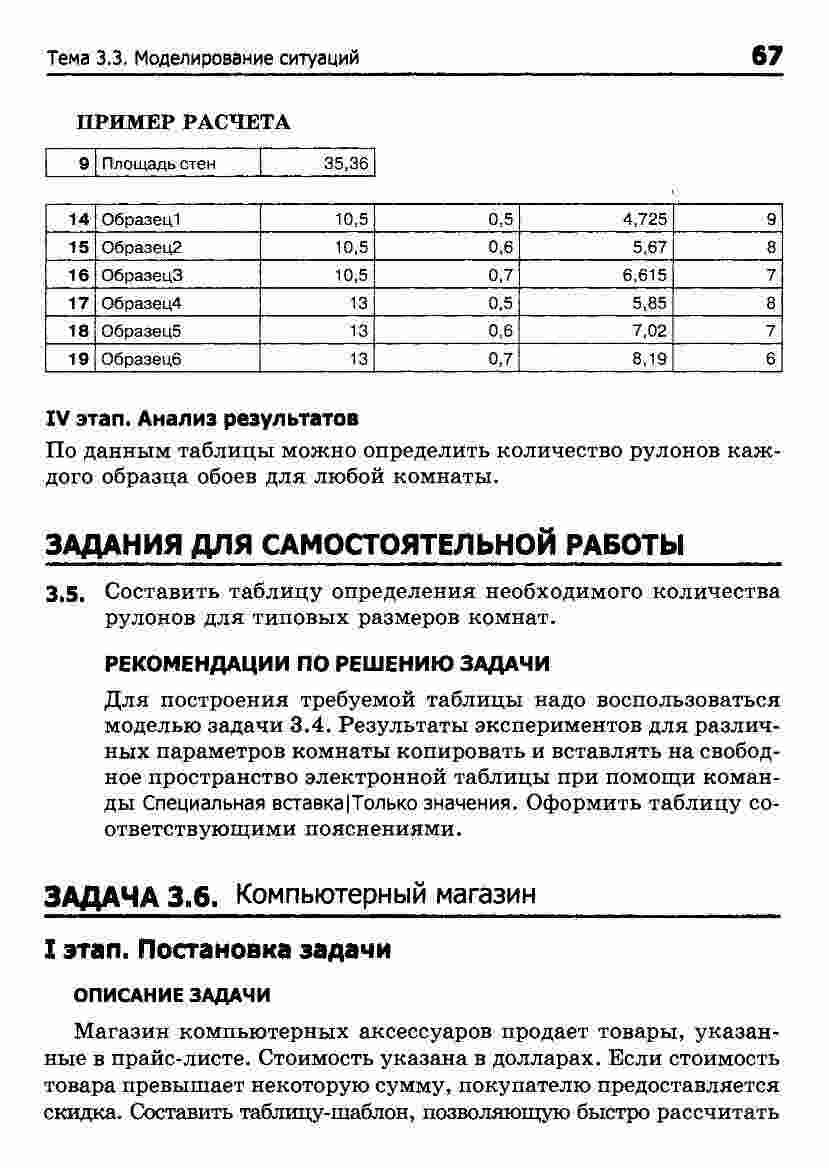 Тема 3.3. Моделирование ситуаций

67

ПРИМЕР РАСЧЕТА

| 9 | Площадь стен | 35,36 |
|---|---|---|

| 14 | Образец1 | 10,5 | 0,5 | 4,725 | 9 |
|---|---|---|---|---|---|
| 15 | Образец2 | 10,5 | 0,6 | 5,67 | 8 |
| 16 | Образец3 | 10,5 | 0,7 | 6,615 | 7 |
| 17 | Образец4 | 13 | 0,5 | 5,85 | 8 |
| 18 | Образец5 | 13 | 0,6 | 7,02 | 7 |
| 19 | Образец6 | 13 | 0,7 | 8,19 | 6 |

IV этап. Анализ результатов

По данным таблицы можно определить количество рулонов каждого образца обоев для любой комнаты.

ЗАДАНИЯ ДЛЯ САМОСТОЯТЕЛЬНОЙ РАБОТЫ

3.5. Составить таблицу определения необходимого количества рулонов для типовых размеров комнат.

РЕКОМЕНДАЦИИ ПО РЕШЕНИЮ ЗАДАЧИ

Для построения требуемой таблицы надо воспользоваться моделью задачи 3.4. Результаты экспериментов для различных параметров комнаты копировать и вставлять на свободное пространство электронной таблицы при помощи команды Специальная вставка|Только значения. Оформить таблицу соответствующими пояснениями.

ЗАДАЧА 3.6. Компьютерный магазин

I этап. Постановка задачи

ОПИСАНИЕ ЗАДАЧИ

Магазин компьютерных аксессуаров продает товары, указанные в прайс-листе. Стоимость указана в долларах. Если стоимость товара превышает некоторую сумму, покупателю предоставляется скидка. Составить таблицу-шаблон, позволяющую быстро рассчитать